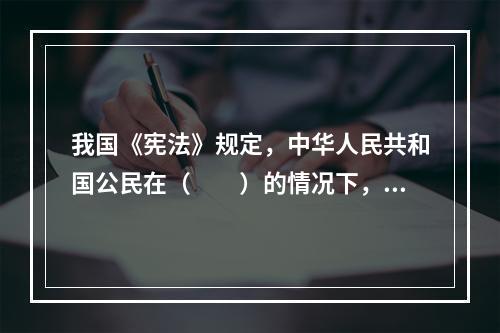 我国《宪法》规定，中华人民共和国公民在（　　）的情况下，...